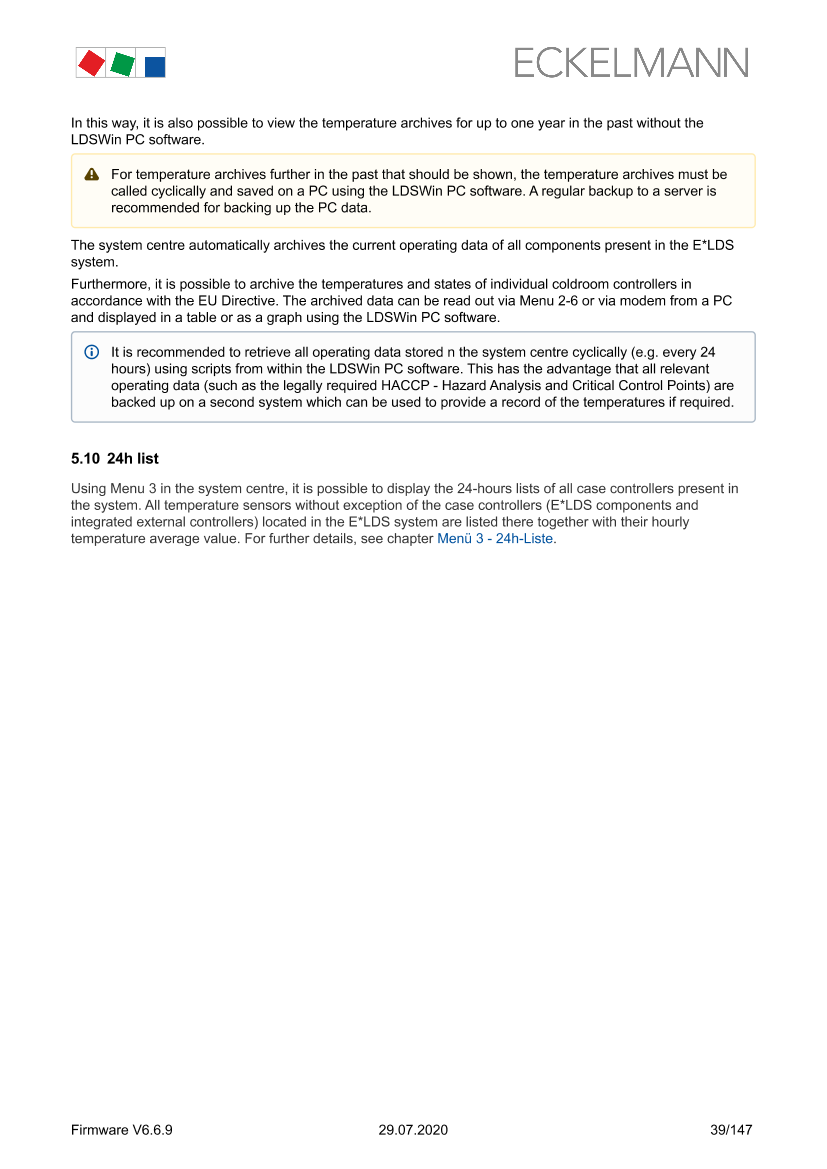 ECKELMANN

In this way, it is also possible to view the temperature archives for up to one year in the past without the LDSWin PC software.

For temperature archives further in the past that should be shown, the temperature archives must be called cyclically and saved on a PC using the LDSWin PC software. A regular backup to a server is recommended for backing up the PC data.

The system centre automatically archives the current operating data of all components present in the E*LDS system.

Furthermore, it is possible to archive the temperatures and states of individual coldroom controllers in accordance with the EU Directive. The archived data can be read out via Menu 2-6 or via modem from a PC and displayed in a table or as a graph using the LDSWin PC software.

It is recommended to retrieve all operating data stored n the system centre cyclically (e.g. every 24 hours) using scripts from within the LDSWin PC software. This has the advantage that all relevant operating data (such as the legally required HACCP - Hazard Analysis and Critical Control Points) are backed up on a second system which can be used to provide a record of the temperatures if required.

5.10 24h list

Using Menu 3 in the system centre, it is possible to display the 24-hours lists of all case controllers present in the system. All temperature sensors without exception of the case controllers (E*LDS components and integrated external controllers) located in the E*LDS system are listed there together with their hourly temperature average value. For further details, see chapter Menü 3 - 24h-Liste.

Firmware V6.6.9 29.07.2020 39/147